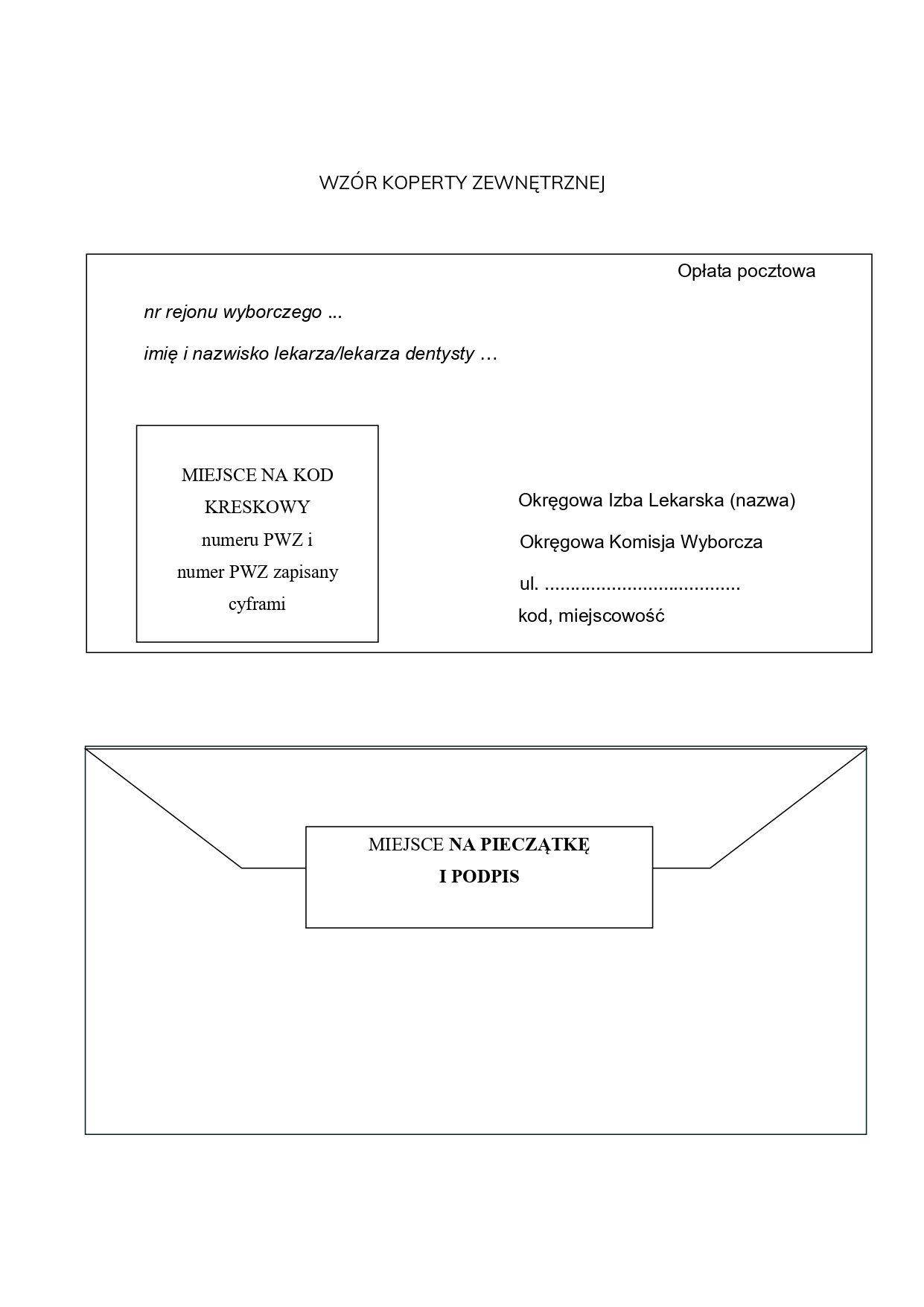 WZÓR KOPERTY ZEWNĘTRZNEJ

Opłata pocztowa

nr rejonu wyborczego ...

imię i nazwisko lekarza/lekarza dentysty …

MIEJSCE NA KOD KRESKOWY numeru PWZ i numer PWZ zapisany cyframi

Okręgowa Izba Lekarska (nazwa)

Okręgowa Komisja Wyborcza

ul. ____

kod, miejscowość

MIEJSCE NA PIECZĄTKĘ I PODPIS